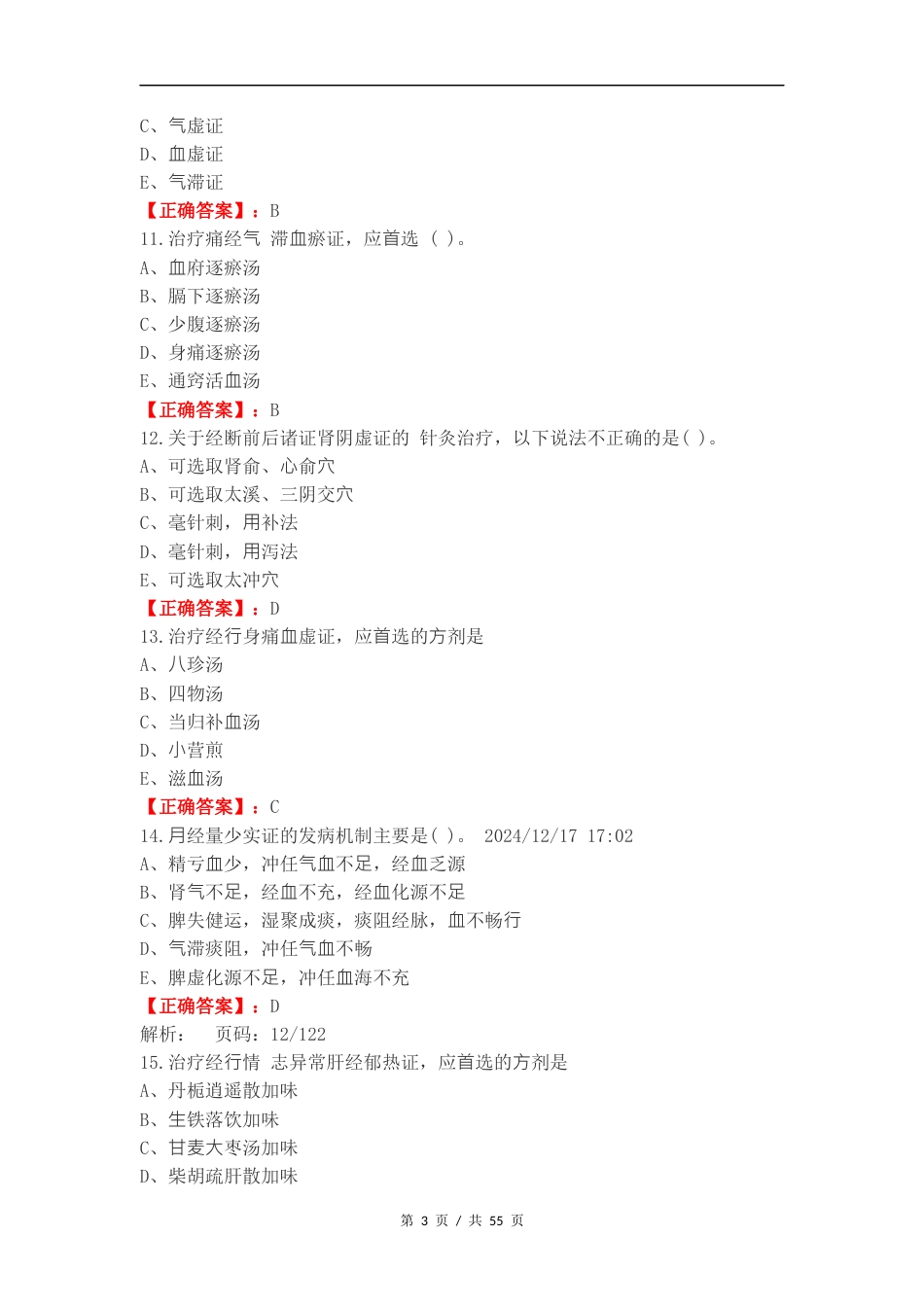 C、气虚证
D、血虚证
E、气滞证
【正确答案】：B
11.治疗痛经气 滞血瘀证，应首选 ( )。
A、血府逐瘀汤
B、膈下逐瘀汤
C、少腹逐瘀汤
D、身痛逐瘀汤
E、通窍活血汤
【正确答案】：B
12.关于经断前后诸证肾阴虚证的 针灸治疗，以下说法不正确的是( )。
A、可选取肾俞、心俞穴
B、可选取太溪、三阴交穴
C、毫针刺，用补法
D、毫针刺，用泻法
E、可选取太冲穴
【正确答案】：D
13.治疗经行身痛血虚证，应首选的方剂是
A、八珍汤
B、四物汤
C、当归补血汤
D、小营煎
E、滋血汤
【正确答案】：C
14.月经量少实证的发病机制主要是( )。 2024/12/17 17:02
A、精亏血少，冲任气血不足，经血乏源
B、肾气不足，经血不充，经血化源不足
C、脾失健运，湿聚成痰，痰阻经脉，血不畅行
D、气滞痰阻，冲任气血不畅
E、脾虚化源不足，冲任血海不充
【正确答案】：D
解析： 页码：12/122
15.治疗经行情 志异常肝经郁热证，应首选的方剂是
A、丹栀逍遥散加味
B、生铁落饮加味
C、甘麦大枣汤加味
D、柴胡疏肝散加味

第 3 页 / 共 55 页